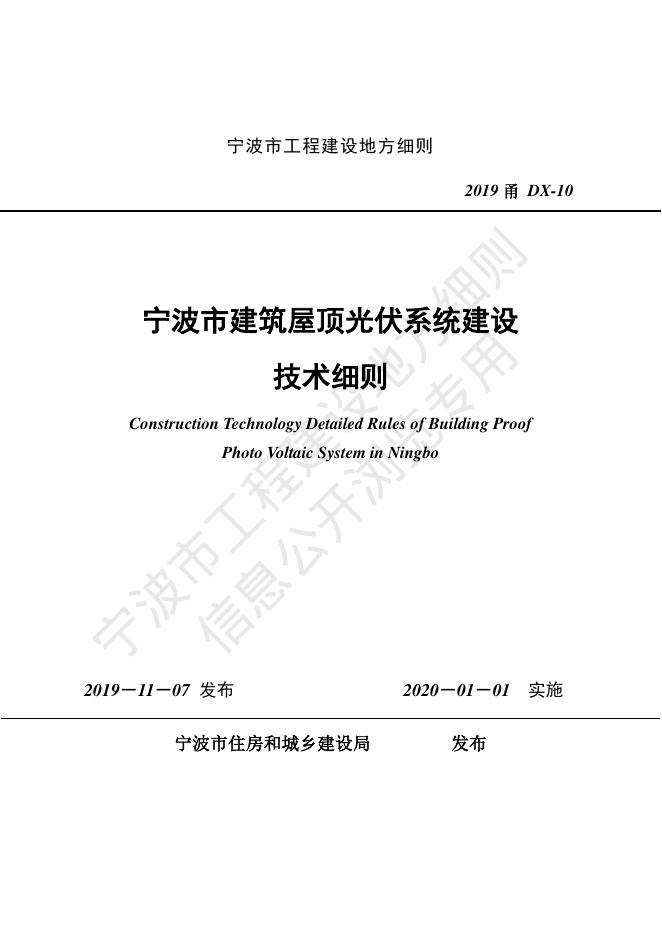 宁波市工程建设地方细则

2019 甬 DX-10

宁波市建筑屋顶光伏系统建设

技术细则

Construction Technology Detailed Rules of Building Proof Photo Voltaic System in Ningbo

宁波市工程建设地方细则
信息公开浏览专用

2019－11－07 发布　　2020－01－01 实施

宁波市住房和城乡建设局　　发布